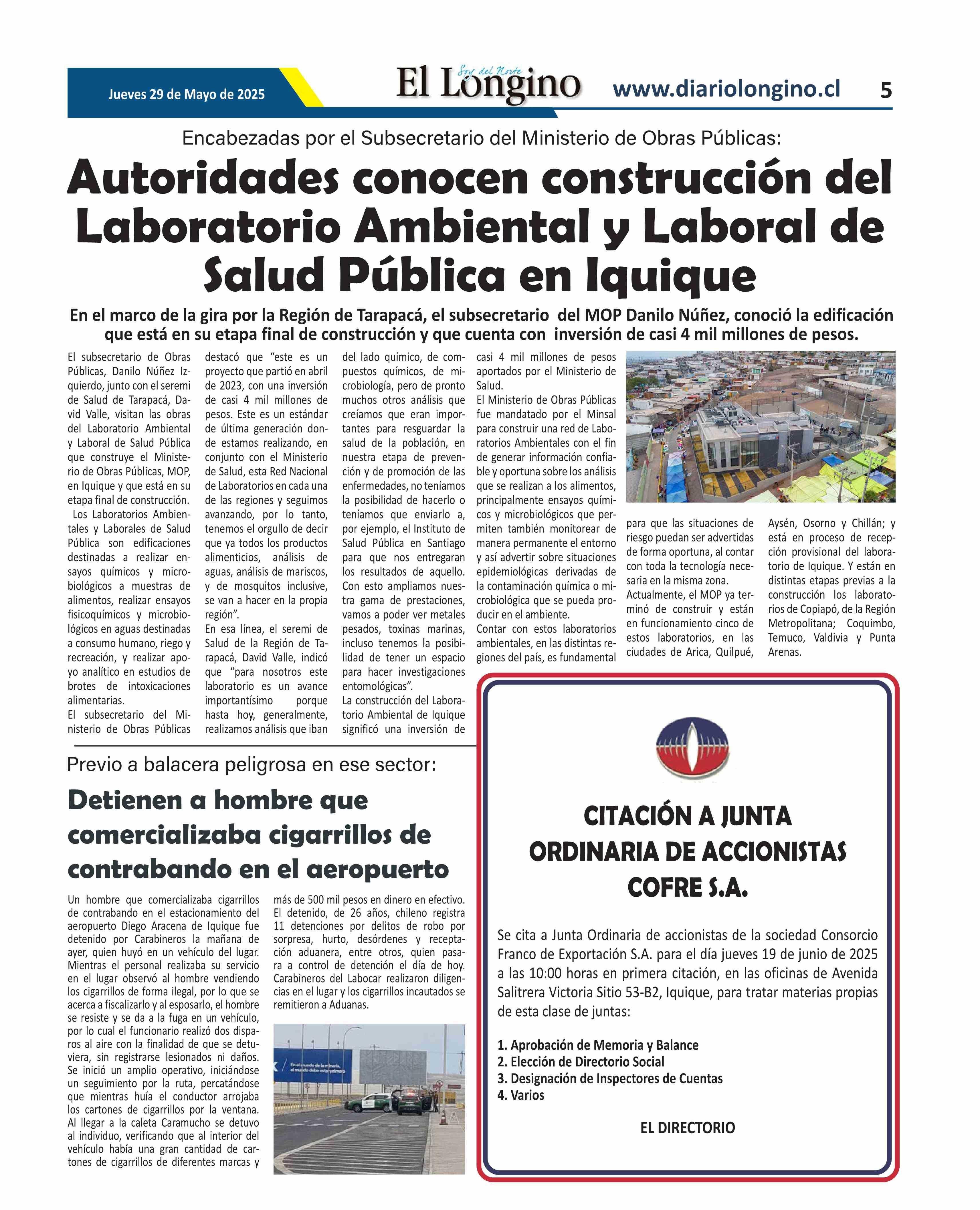 Jueves 29 de Mayo de 2025

Soy del Norte
El Longino

www.diariolongino.cl

5

Encabezadas por el Subsecretario del Ministerio de Obras Públicas:

Autoridades conocen construcción del Laboratorio Ambiental y Laboral de Salud Pública en Iquique

En el marco de la gira por la Región de Tarapacá, el subsecretario del MOP Danilo Núñez, conoció la edificación que está en su etapa final de construcción y que cuenta con inversión de casi 4 mil millones de pesos.

El subsecretario de Obras Públicas, Danilo Núñez Izquierdo, junto con el seremi de Salud de Tarapacá, David Valle, visitan las obras del Laboratorio Ambiental y Laboral de Salud Pública que construye el Ministerio de Obras Públicas, MOP, en Iquique y que está en su etapa final de construcción.

Los Laboratorios Ambientales y Laborales de Salud Pública son edificaciones destinadas a realizar ensayos químicos y microbiológicos a muestras de alimentos, realizar ensayos fisicoquímicos y microbiológicos en aguas destinadas a consumo humano, riego y recreación, y realizar apoyo analítico en estudios de brotes de intoxicaciones alimentarias.

El subsecretario del Ministerio de Obras Públicas destacó que “este es un proyecto que partió en abril de 2023, con una inversión de casi 4 mil millones de pesos. Este es un estándar de última generación donde estamos realizando, en conjunto con el Ministerio de Salud, esta Red Nacional de Laboratorios en cada una de las regiones y seguimos avanzando, por lo tanto, tenemos el orgullo de decir que ya todos los productos alimenticios, análisis de aguas, análisis de mariscos, y de mosquitos inclusive, se van a hacer en la propia región”.

En esa línea, el seremi de Salud de la Región de Tarapacá, David Valle, indicó que “para nosotros este laboratorio es un avance importantísimo porque hasta hoy, generalmente, realizamos análisis que iban del lado químico, de compuestos químicos, de microbiología, pero de pronto muchos otros análisis que creíamos que eran importantes para resguardar la salud de la población, en nuestra etapa de prevención y de promoción de las enfermedades, no teníamos la posibilidad de hacerlo o teníamos que enviarlo a, por ejemplo, el Instituto de Salud Pública en Santiago para que nos entregaran los resultados de aquello. Con esto ampliamos nuestra gama de prestaciones, vamos a poder ver metales pesados, toxinas marinas, incluso tenemos la posibilidad de tener un espacio para hacer investigaciones entomológicas”.

La construcción del Laboratorio Ambiental de Iquique significó una inversión de casi 4 mil millones de pesos aportados por el Ministerio de Salud.

El Ministerio de Obras Públicas fue mandatado por el Minsal para construir una red de Laboratorios Ambientales con el fin de generar información confiable y oportuna sobre los análisis que se realizan a los alimentos, principalmente ensayos químicos y microbiológicos que permiten también monitorear de manera permanente el entorno y así advertir sobre situaciones epidemiológicas derivadas de la contaminación química o microbiológica que se pueda producir en el ambiente.

Contar con estos laboratorios ambientales, en las distintas regiones del país, es fundamental para que las situaciones de riesgo puedan ser advertidas de forma oportuna, al contar con toda la tecnología necesaria en la misma zona.

Actualmente, el MOP ya terminó de construir y están en funcionamiento cinco de estos laboratorios, en las ciudades de Arica, Quilpué, Aysén, Osorno y Chillán; y está en proceso de recepción provisional del laboratorio de Iquique. Y están en distintas etapas previas a la construcción los laboratorios de Copiapó, de la Región Metropolitana; Coquimbo, Temuco, Valdivia y Punta Arenas.

Previo a balacera peligrosa en ese sector:

Detienen a hombre que comercializaba cigarrillos de contrabando en el aeropuerto

Un hombre que comercializaba cigarrillos de contrabando en el estacionamiento del aeropuerto Diego Aracena de Iquique fue detenido por Carabineros la mañana de ayer, quien huyó en un vehículo del lugar. Mientras el personal realizaba su servicio en el lugar observó al hombre vendiendo los cigarrillos de forma ilegal, por lo que se acerca a fiscalizarlo y al esposarlo, el hombre se resiste y se da a la fuga en un vehículo, por lo cual el funcionario realizó dos disparos al aire con la finalidad de que se detuviera, sin registrarse lesionados ni daños. Se inició un amplio operativo, iniciándose un seguimiento por la ruta, percatándose que mientras huía el conductor arrojaba los cartones de cigarrillos por la ventana. Al llegar a la caleta Caramucho se detuvo al individuo, verificando que al interior del vehículo había una gran cantidad de cartones de cigarrillos de diferentes marcas y más de 500 mil pesos en dinero en efectivo.

El detenido, de 26 años, chileno registra 11 detenciones por delitos de robo por sorpresa, hurto, desórdenes y receptación aduanera, entre otros, quien pasara a control de detención el día de hoy. Carabineros del Labocar realizaron diligencias en el lugar y los cigarrillos incautados se remitieron a Aduanas.

En el mundo de la minería, el mundo debe estar primero

CITACIÓN A JUNTA ORDINARIA DE ACCIONISTAS COFRE S.A.

Se cita a Junta Ordinaria de accionistas de la sociedad Consorcio Franco de Exportación S.A. para el día jueves 19 de junio de 2025 a las 10:00 horas en primera citación, en las oficinas de Avenida Salitrera Victoria Sitio 53-B2, Iquique, para tratar materias propias de esta clase de juntas:

1. Aprobación de Memoria y Balance
2. Elección de Directorio Social
3. Designación de Inspectores de Cuentas
4. Varios

EL DIRECTORIO